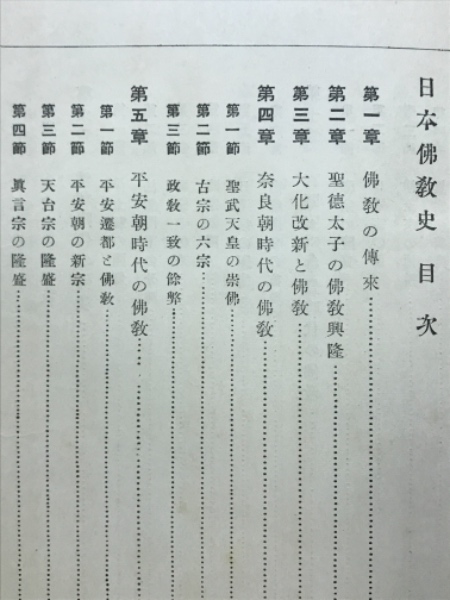 日本佛教史目次

第一章　佛教の傳來……

第二章　聖德太子の佛教興隆……

第三章　大化改新と佛教……

第四章　奈良朝時代の佛教……

第一節　聖武天皇の崇佛……

第二節　古宗の六宗……

第三節　政教一致の餘弊……

第五章　平安朝時代の佛教……

第一節　平安遷都と佛教……

第二節　平安朝の新宗……

第三節　天台宗の隆盛……

第四節　眞言宗の隆盛……